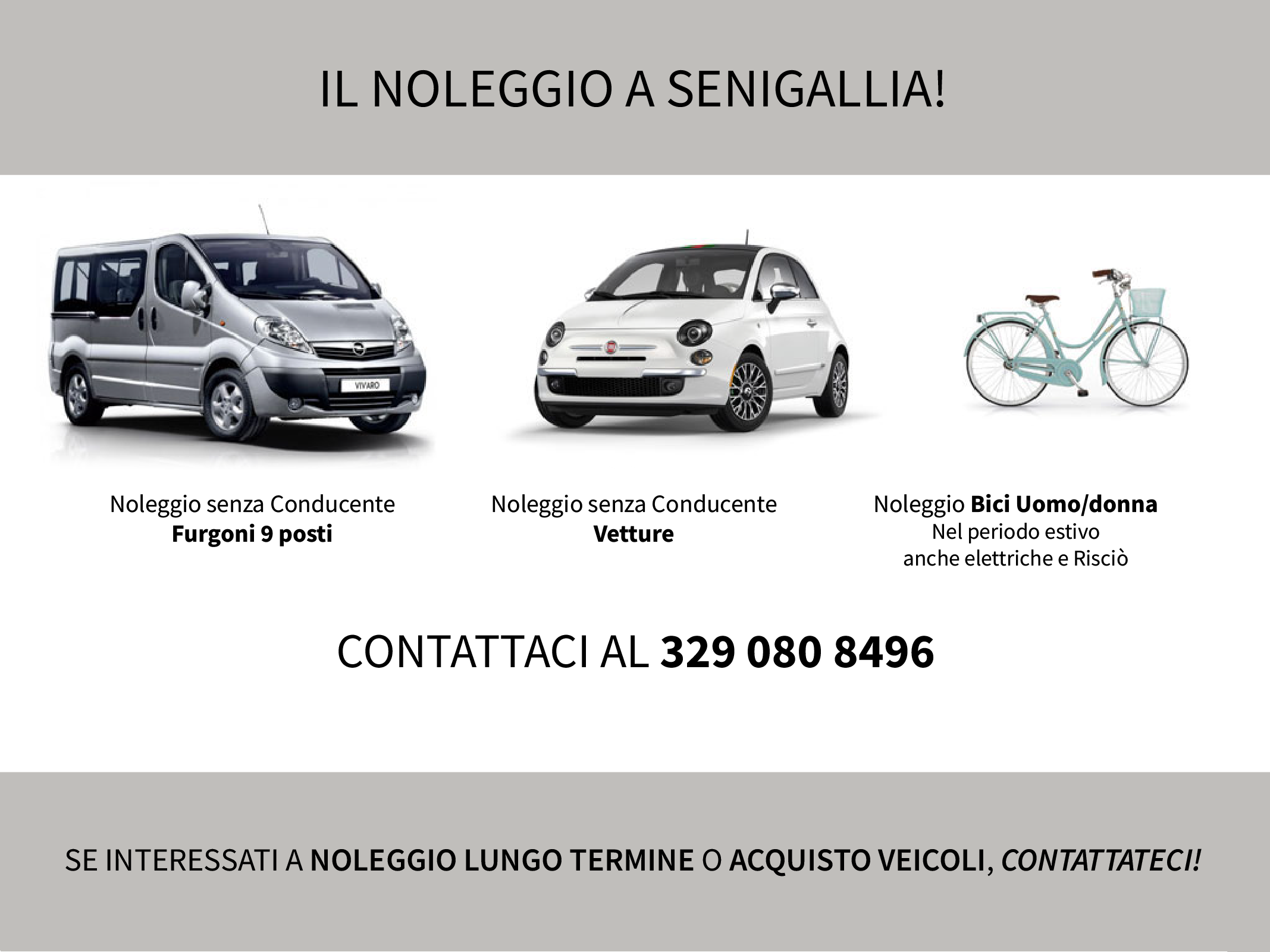 IL NOLEGGIO A SENIGALLIA!

Noleggio senza Conducente
Furgoni 9 posti

Noleggio senza Conducente
Vetture

Noleggio Bici Uomo/donna
Nel periodo estivo
anche elettriche e Risciò

CONTATTACI AL 329 080 8496

SE INTERESSATI A NOLEGGIO LUNGO TERMINE O ACQUISTO VEICOLI, CONTATTATECI!